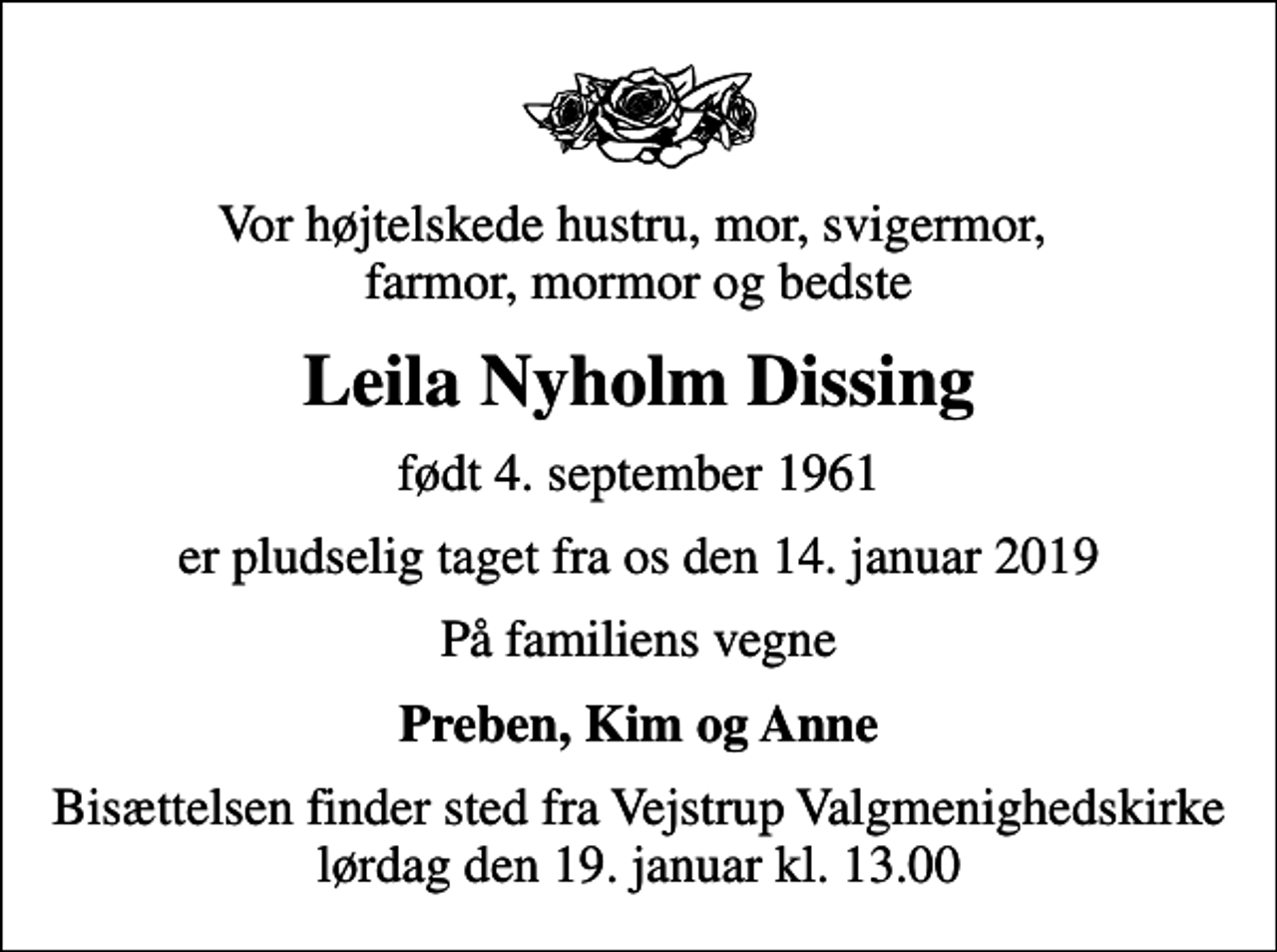 Vor højtelskede hustru, mor, svigermor, farmor, mormor og bedste

Leila Nyholm Dissing

født 4. september 1961

er pludselig taget fra os den 14. januar 2019

På familiens vegne

Preben, Kim og Anne

Bisættelsen finder sted fra Vejstrup Valgmenighedskirke lørdag den 19. januar kl. 13.00